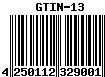 GTIN-13

4 250112 329001